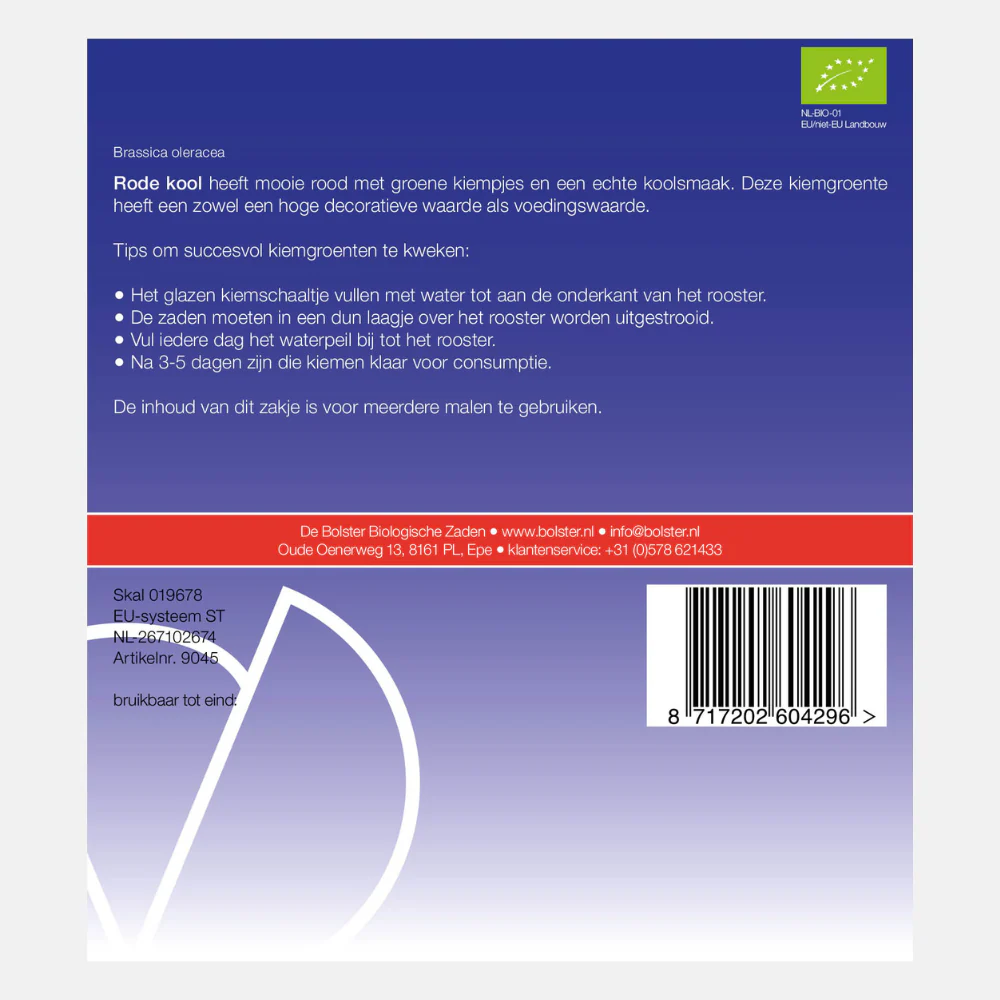 NL-BIO-01
EU/niet-EU Landbouw

Brassica oleracea

Rode kool heeft mooie rood met groene kiempjes en een echte koolsmaak. Deze kiemgroente heeft een zowel een hoge decoratieve waarde als voedingswaarde.

Tips om succesvol kiemgroenten te kweken:

• Het glazen kiemschaaltje vullen met water tot aan de onderkant van het rooster.
• De zaden moeten in een dun laagje over het rooster worden uitgestrooid.
• Vul iedere dag het waterpeil bij tot het rooster.
• Na 3-5 dagen zijn die kiemen klaar voor consumptie.

De inhoud van dit zakje is voor meerdere malen te gebruiken.

De Bolster Biologische Zaden • www.bolster.nl • info@bolster.nl
Oude Oenerweg 13, 8161 PL, Epe • klantenservice: +31 (0)578 621433

Skal 019678
EU-systeem ST
NL-267102674
Artikelnr. 9045

bruikbaar tot eind:

8 717202 604296 >